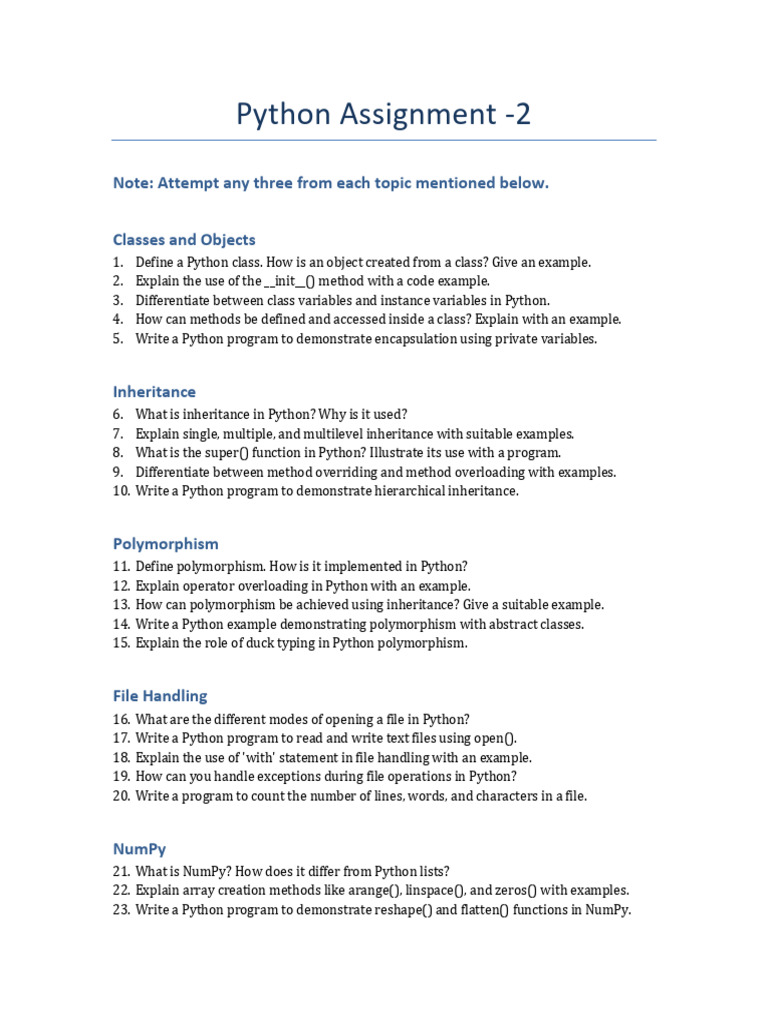 Python Assignment -2

Note: Attempt any three from each topic mentioned below.

Classes and Objects

1. Define a Python class. How is an object created from a class? Give an example.
2. Explain the use of the __init__() method with a code example.
3. Differentiate between class variables and instance variables in Python.
4. How can methods be defined and accessed inside a class? Explain with an example.
5. Write a Python program to demonstrate encapsulation using private variables.

Inheritance

6. What is inheritance in Python? Why is it used?
7. Explain single, multiple, and multilevel inheritance with suitable examples.
8. What is the super() function in Python? Illustrate its use with a program.
9. Differentiate between method overriding and method overloading with examples.
10. Write a Python program to demonstrate hierarchical inheritance.

Polymorphism

11. Define polymorphism. How is it implemented in Python?
12. Explain operator overloading in Python with an example.
13. How can polymorphism be achieved using inheritance? Give a suitable example.
14. Write a Python example demonstrating polymorphism with abstract classes.
15. Explain the role of duck typing in Python polymorphism.

File Handling

16. What are the different modes of opening a file in Python?
17. Write a Python program to read and write text files using open().
18. Explain the use of 'with' statement in file handling with an example.
19. How can you handle exceptions during file operations in Python?
20. Write a program to count the number of lines, words, and characters in a file.

NumPy

21. What is NumPy? How does it differ from Python lists?
22. Explain array creation methods like arange(), linspace(), and zeros() with examples.
23. Write a Python program to demonstrate reshape() and flatten() functions in NumPy.